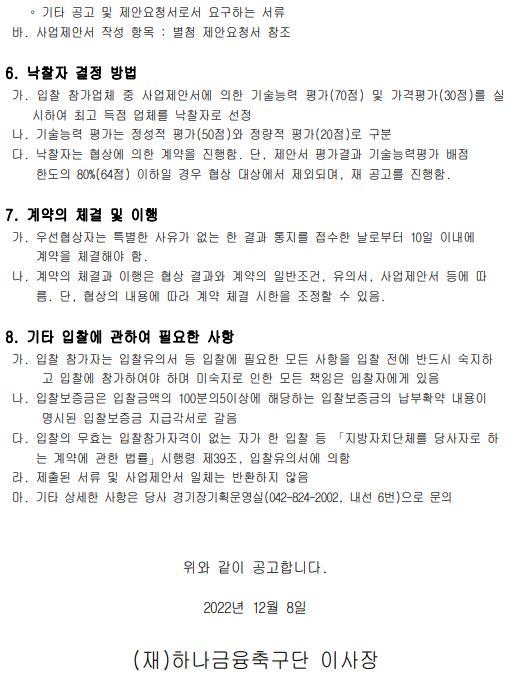 ◦ 기타 공고 및 제안요청서로서 요구하는 서류
바. 사업제안서 작성 항목 : 별첨 제안요청서 참조

6. 낙찰자 결정 방법
가. 입찰 참가업체 중 사업제안서에 의한 기술능력 평가(70점) 및 가격평가(30점)를 실시하여 최고 득점 업체를 낙찰자로 선정
나. 기술능력 평가는 정성적 평가(50점)와 정량적 평가(20점)로 구분
다. 낙찰자는 협상에 의한 계약을 진행함. 단, 제안서 평가결과 기술능력평가 배점 한도의 80%(64점) 이하일 경우 협상 대상에서 제외되며, 재 공고를 진행함.

7. 계약의 체결 및 이행
가. 우선협상자는 특별한 사유가 없는 한 결과 통지를 접수한 날로부터 10일 이내에 계약을 체결해야 함.
나. 계약의 체결과 이행은 협상 결과와 계약의 일반조건, 유의서, 사업제안서 등에 따름. 단, 협상의 내용에 따라 계약 체결 시한을 조정할 수 있음.

8. 기타 입찰에 관하여 필요한 사항
가. 입찰 참가자는 입찰유의서 등 입찰에 필요한 모든 사항을 입찰 전에 반드시 숙지하고 입찰에 참가하여야 하며 미숙지로 인한 모든 책임은 입찰자에게 있음
나. 입찰보증금은 입찰금액의 100분의5이상에 해당하는 입찰보증금의 납부확약 내용이 명시된 입찰보증금 지급각서로 갈음
다. 입찰의 무효는 입찰참가자격이 없는 자가 한 입찰 등 「지방자치단체를 당사자로 하는 계약에 관한 법률」 시행령 제39조, 입찰유의서에 의함
라. 제출된 서류 및 사업제안서 일체는 반환하지 않음
마. 기타 상세한 사항은 당사 경기장기획운영실(042-824-2002, 내선 6번)으로 문의

위와 같이 공고합니다.

2022년 12월 8일

(재)하나금융축구단 이사장